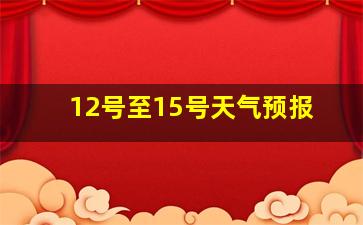 12号至15号天气预报